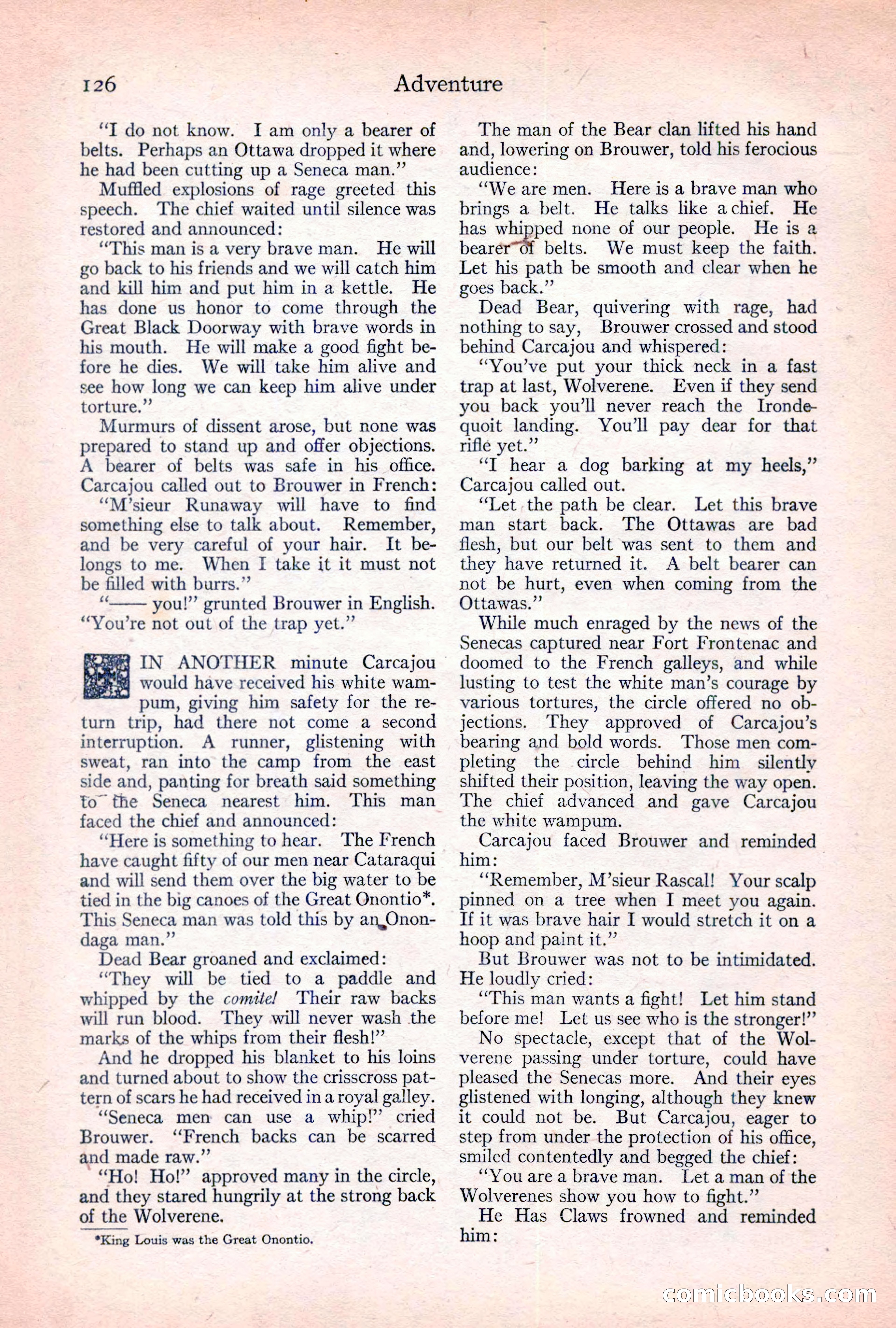 126 Adventure

"I do not know. I am only a bearer of belts. Perhaps an Ottawa dropped it where he had been cutting up a Seneca man."

Muffled explosions of rage greeted this speech. The chief waited until silence was restored and announced:

"This man is a very brave man. He will go back to his friends and we will catch him and kill him and put him in a kettle. He has done us honor to come through the Great Black Doorway with brave words in his mouth. He will make a good fight before he dies. We will take him alive and see how long we can keep him alive under torture."

Murmurs of dissent arose, but none was prepared to stand up and offer objections. A bearer of belts was safe in his office. Carcajou called out to Brouwer in French:

"M'sieur Runaway will have to find something else to talk about. Remember, and be very careful of your hair. It belongs to me. When I take it it must not be filled with burrs."

"—— you!" grunted Brouwer in English. "You're not out of the trap yet."

IN ANOTHER minute Carcajou would have received his white wampum, giving him safety for the return trip, had there not come a second interruption. A runner, glistening with sweat, ran into the camp from the east side and, panting for breath said something to the Seneca nearest him. This man faced the chief and announced:

"Here is something to hear. The French have caught fifty of our men near Cataraqui and will send them over the big water to be tied in the big canoes of the Great Onontio*. This Seneca man was told this by an Onondaga man."

Dead Bear groaned and exclaimed:

"They will be tied to a paddle and whipped by the comite! Their raw backs will run blood. They will never wash the marks of the whips from their flesh!"

And he dropped his blanket to his loins and turned about to show the crisscross pattern of scars he had received in a royal galley.

"Seneca men can use a whip!" cried Brouwer. "French backs can be scarred and made raw."

"Ho! Ho!" approved many in the circle, and they stared hungrily at the strong back of the Wolverene.

*King Louis was the Great Onontio.

The man of the Bear clan lifted his hand and, lowering on Brouwer, told his ferocious audience:

"We are men. Here is a brave man who brings a belt. He talks like a chief. He has whipped none of our people. He is a bearer of belts. We must keep the faith. Let his path be smooth and clear when he goes back."

Dead Bear, quivering with rage, had nothing to say, Brouwer crossed and stood behind Carcajou and whispered:

"You've put your thick neck in a fast trap at last, Wolverene. Even if they send you back you'll never reach the Irondequoit landing. You'll pay dear for that rifle yet."

"I hear a dog barking at my heels," Carcajou called out.

"Let the path be clear. Let this brave man start back. The Ottawas are bad flesh, but our belt was sent to them and they have returned it. A belt bearer can not be hurt, even when coming from the Ottawas."

While much enraged by the news of the Senecas captured near Fort Frontenac and doomed to the French galleys, and while lusting to test the white man's courage by various tortures, the circle offered no objections. They approved of Carcajou's bearing and bold words. Those men completing the circle behind him silently shifted their position, leaving the way open. The chief advanced and gave Carcajou the white wampum.

Carcajou faced Brouwer and reminded him:

"Remember, M'sieur Rascal! Your scalp pinned on a tree when I meet you again. If it was brave hair I would stretch it on a hoop and paint it."

But Brouwer was not to be intimidated. He loudly cried:

"This man wants a fight! Let him stand before me! Let us see who is the stronger!"

No spectacle, except that of the Wolverene passing under torture, could have pleased the Senecas more. And their eyes glistened with longing, although they knew it could not be. But Carcajou, eager to step from under the protection of his office, smiled contentedly and begged the chief:

"You are a brave man. Let a man of the Wolverenes show you how to fight."

He Has Claws frowned and reminded him:

comicbooks.com